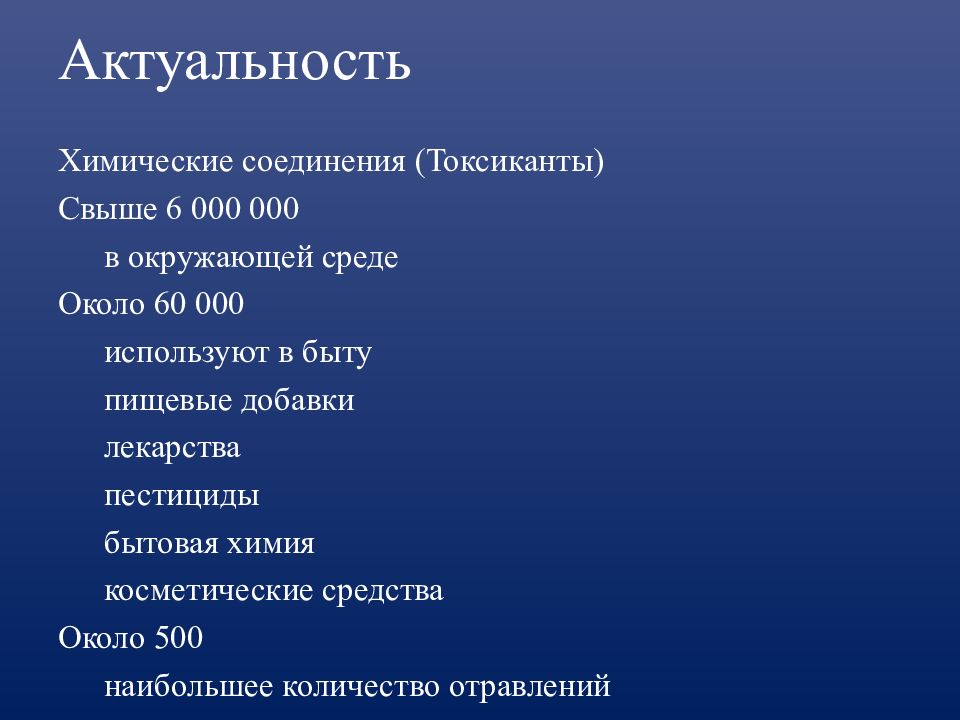 Актуальность

Химические соединения (Токсиканты)

Свыше 6 000 000

в окружающей среде

Около 60 000

используют в быту

пищевые добавки

лекарства

пестициды

бытовая химия

косметические средства

Около 500

наибольшее количество отравлений